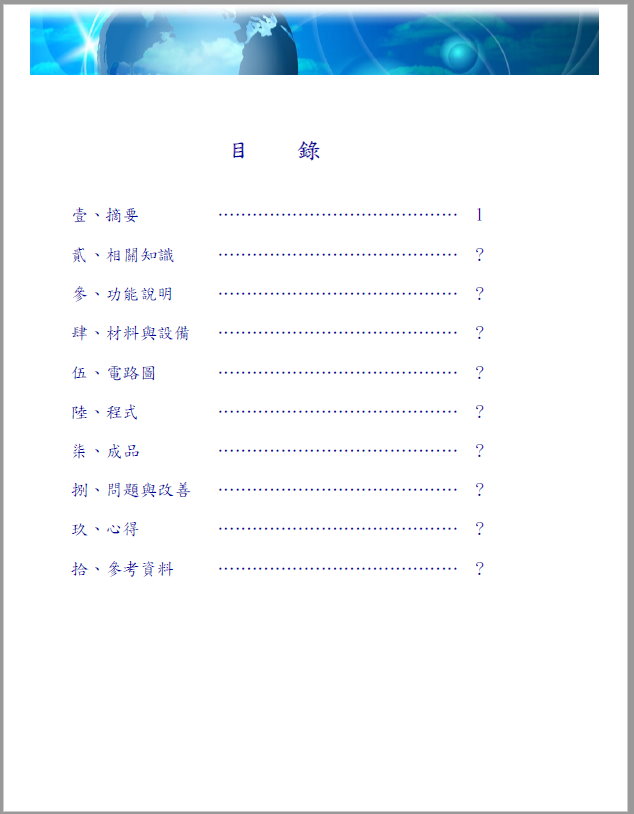 目　錄

壹、摘要 ……………………………………… 1

貳、相關知識 ……………………………………… ?

參、功能說明 ……………………………………… ?

肆、材料與設備 ……………………………………… ?

伍、電路圖 ……………………………………… ?

陸、程式 ……………………………………… ?

柒、成品 ……………………………………… ?

捌、問題與改善 ……………………………………… ?

玖、心得 ……………………………………… ?

拾、參考資料 ……………………………………… ?